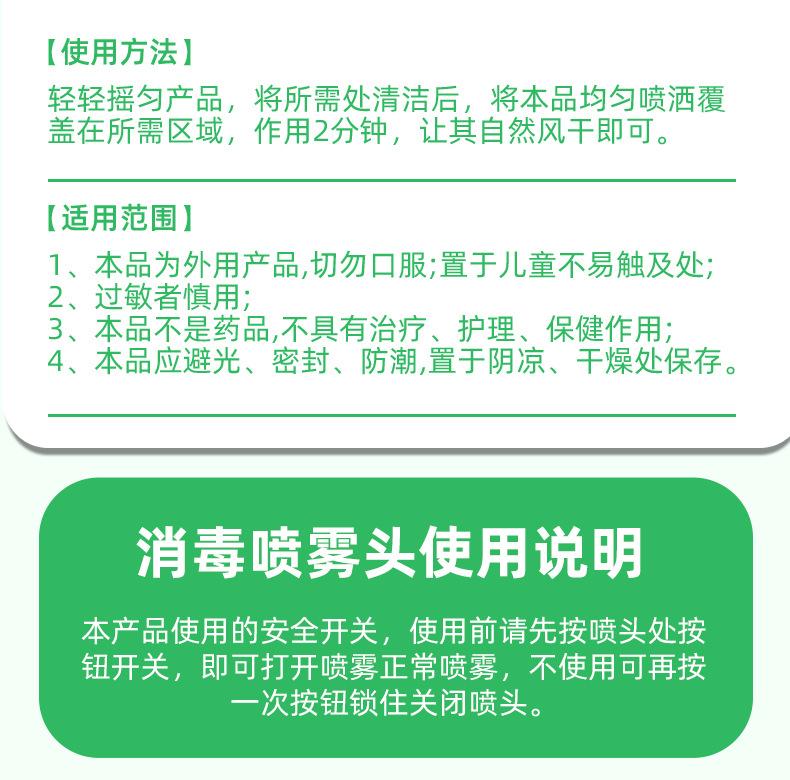 【使用方法】
轻轻摇匀产品，将所需处清洁后，将本品均匀喷洒覆盖在所需区域，作用2分钟，让其自然风干即可。

【适用范围】
1、本品为外用产品,切勿口服;置于儿童不易触及处;
2、过敏者慎用;
3、本品不是药品,不具有治疗、护理、保健作用;
4、本品应避光、密封、防潮,置于阴凉、干燥处保存。

消毒喷雾头使用说明

本产品使用的安全开关，使用前请先按喷头处按钮开关，即可打开喷雾正常喷雾，不使用可再按一次按钮锁住关闭喷头。